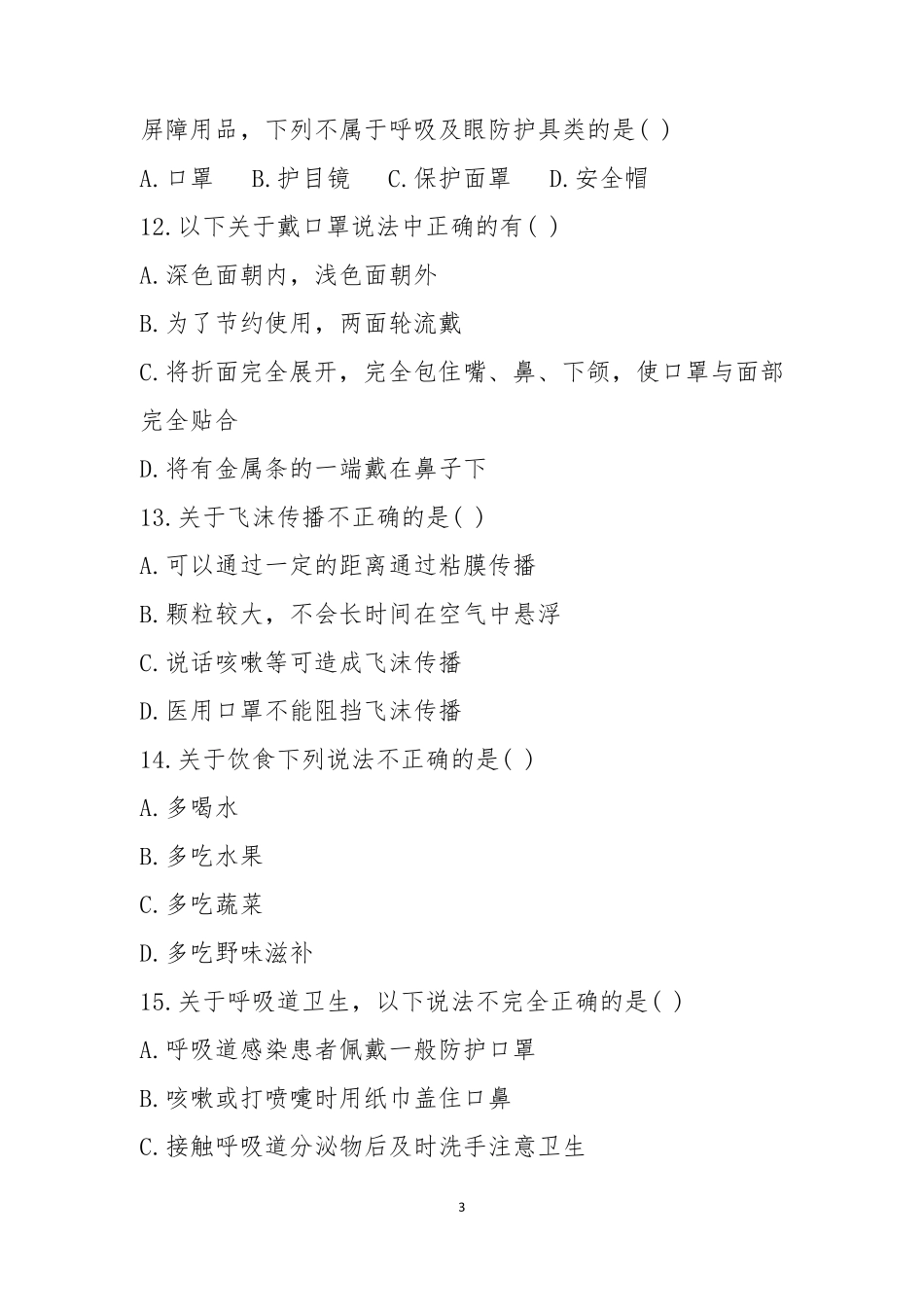 屏障用品，下列不属于呼吸及眼防护具类的是( )

A.口罩　B.护目镜　C.保护面罩　D.安全帽

12.以下关于戴口罩说法中正确的有( )

A.深色面朝内，浅色面朝外

B.为了节约使用，两面轮流戴

C.将折面完全展开，完全包住嘴、鼻、下颌，使口罩与面部完全贴合

D.将有金属条的一端戴在鼻子下

13.关于飞沫传播不正确的是( )

A.可以通过一定的距离通过粘膜传播

B.颗粒较大，不会长时间在空气中悬浮

C.说话咳嗽等可造成飞沫传播

D.医用口罩不能阻挡飞沫传播

14.关于饮食下列说法不正确的是( )

A.多喝水

B.多吃水果

C.多吃蔬菜

D.多吃野味滋补

15.关于呼吸道卫生，以下说法不完全正确的是( )

A.呼吸道感染患者佩戴一般防护口罩

B.咳嗽或打喷嚏时用纸巾盖住口鼻

C.接触呼吸道分泌物后及时洗手注意卫生

3